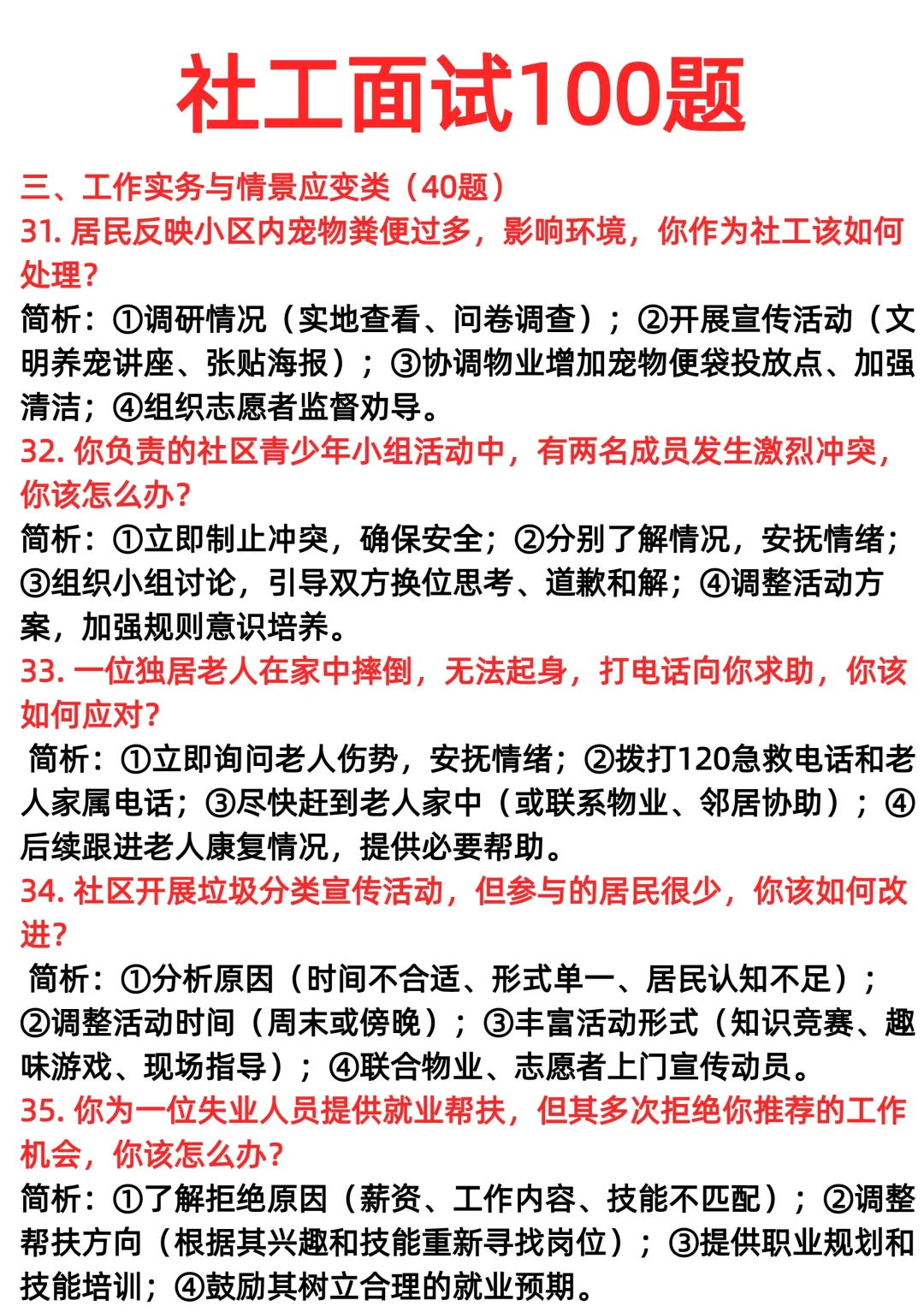 社工面试100题

三、工作实务与情景应变类（40题）

31. 居民反映小区内宠物粪便过多，影响环境，你作为社工该如何处理？

简析：①调研情况（实地查看、问卷调查）；②开展宣传活动（文明养宠讲座、张贴海报）；③协调物业增加宠物便袋投放点、加强清洁；④组织志愿者监督劝导。

32. 你负责的社区青少年小组活动中，有两名成员发生激烈冲突，你该怎么办？

简析：①立即制止冲突，确保安全；②分别了解情况，安抚情绪；③组织小组讨论，引导双方换位思考、道歉和解；④调整活动方案，加强规则意识培养。

33. 一位独居老人在家中摔倒，无法起身，打电话向你求助，你该如何应对？

简析：①立即询问老人伤势，安抚情绪；②拨打120急救电话和老人家属电话；③尽快赶到老人家中（或联系物业、邻居协助）；④后续跟进老人康复情况，提供必要帮助。

34. 社区开展垃圾分类宣传活动，但参与的居民很少，你该如何改进？

简析：①分析原因（时间不合适、形式单一、居民认知不足）；②调整活动时间（周末或傍晚）；③丰富活动形式（知识竞赛、趣味游戏、现场指导）；④联合物业、志愿者上门宣传动员。

35. 你为一位失业人员提供就业帮扶，但其多次拒绝你推荐的工作机会，你该怎么办？

简析：①了解拒绝原因（薪资、工作内容、技能不匹配）；②调整帮扶方向（根据其兴趣和技能重新寻找岗位）；③提供职业规划和技能培训；④鼓励其树立合理的就业预期。